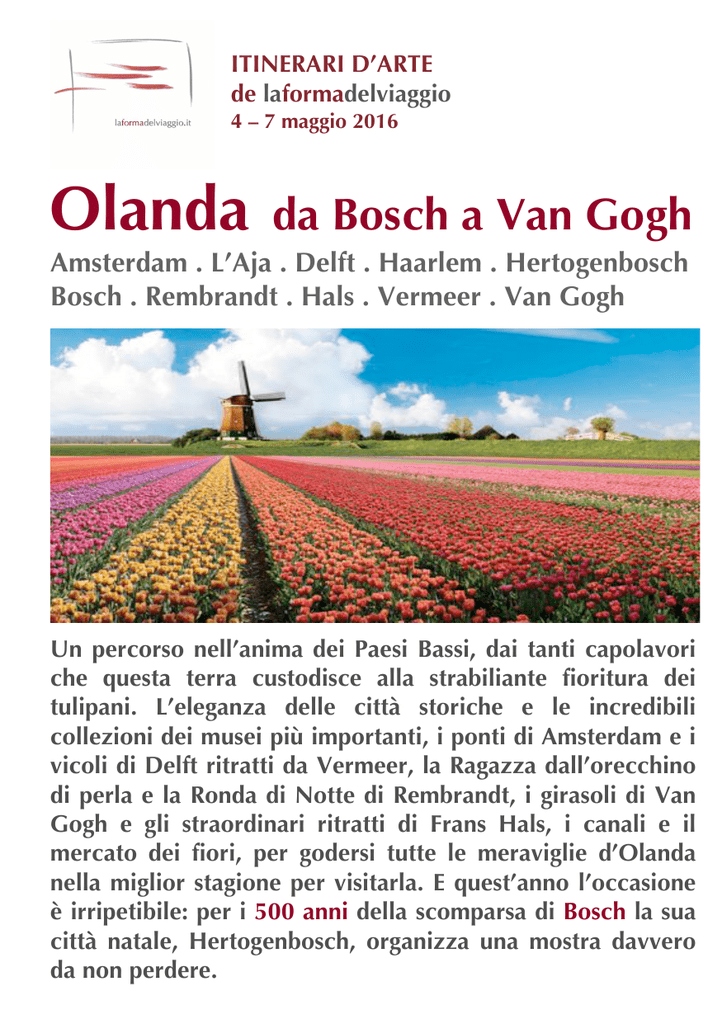 laformadelviaggio.it

ITINERARI D'ARTE
de laformadelviaggio
4 – 7 maggio 2016

Olanda da Bosch a Van Gogh

Amsterdam . L'Aja . Delft . Haarlem . Hertogenbosch
Bosch . Rembrandt . Hals . Vermeer . Van Gogh

Un percorso nell'anima dei Paesi Bassi, dai tanti capolavori che questa terra custodisce alla strabiliante fioritura dei tulipani. L'eleganza delle città storiche e le incredibili collezioni dei musei più importanti, i ponti di Amsterdam e i vicoli di Delft ritratti da Vermeer, la Ragazza dall'orecchino di perla e la Ronda di Notte di Rembrandt, i girasoli di Van Gogh e gli straordinari ritratti di Frans Hals, i canali e il mercato dei fiori, per godersi tutte le meraviglie d'Olanda nella miglior stagione per visitarla. E quest'anno l'occasione è irripetibile: per i 500 anni della scomparsa di Bosch la sua città natale, Hertogenbosch, organizza una mostra davvero da non perdere.